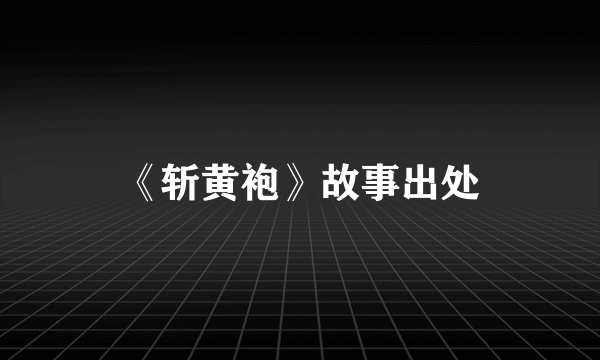 《斩黄袍》故事出处